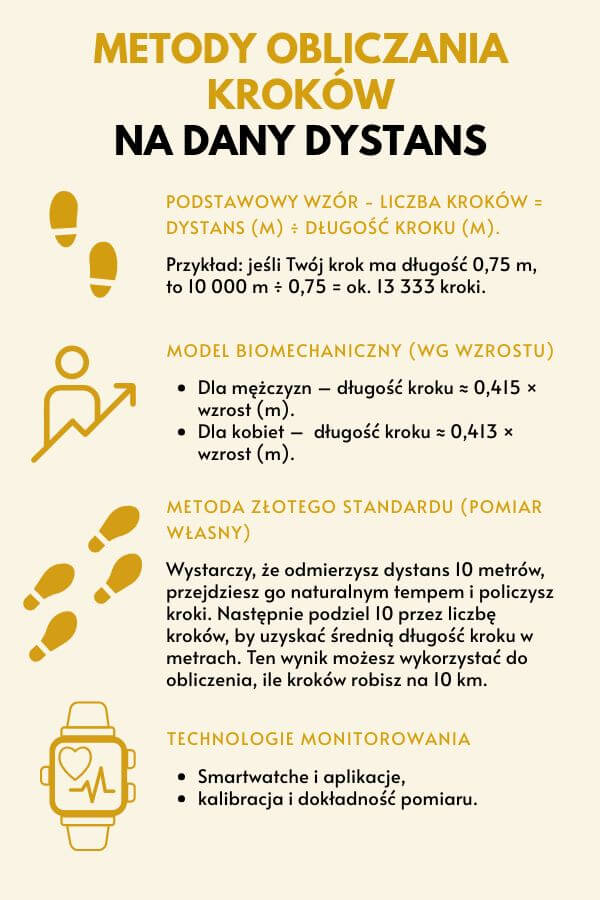 METODY OBLICZANIA KROKÓW
NA DANY DYSTANS

PODSTAWOWY WZÓR - LICZBA KROKÓW = DYSTANS (M) ÷ DŁUGOŚĆ KROKU (M).

Przykład: jeśli Twój krok ma długość 0,75 m, to 10 000 m ÷ 0,75 = ok. 13 333 kroki.

MODEL BIOMECHANICZNY (WG WZROSTU)

• Dla mężczyzn — długość kroku ≈ 0,415 × wzrost (m).
• Dla kobiet — długość kroku ≈ 0,413 × wzrost (m).

METODA ZŁOTEGO STANDARDU (POMIAR WŁASNY)

Wystarczy, że odmierzysz dystans 10 metrów, przejdziesz go naturalnym tempem i policzysz kroki. Następnie podziel 10 przez liczbę kroków, by uzyskać średnią długość kroku w metrach. Ten wynik możesz wykorzystać do obliczenia, ile kroków robisz na 10 km.

TECHNOLOGIE MONITOROWANIA

• Smartwatche i aplikacje,
• kalibracja i dokładność pomiaru.